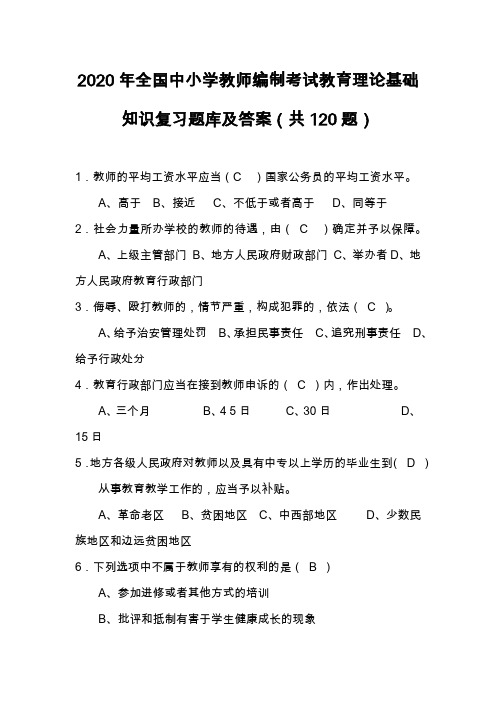 2020 年全国中小学教师编制考试教育理论基础知识复习题库及答案（共 120 题）

1．教师的平均工资水平应当（ C ）国家公务员的平均工资水平。

A、高于 B、接近 C、不低于或者高于 D、同等于

2．社会力量所办学校的教师的待遇，由（ C ）确定并予以保障。

A、上级主管部门 B、地方人民政府财政部门 C、举办者 D、地方人民政府教育行政部门

3．侮辱、殴打教师的，情节严重，构成犯罪的，依法（ C ）。

A、给予治安管理处罚 B、承担民事责任 C、追究刑事责任 D、给予行政处分

4．教育行政部门应当在接到教师申诉的（ C ）内，作出处理。

A、三个月 B、4 5 日 C、30 日 D、15 日

5．地方各级人民政府对教师以及具有中专以上学历的毕业生到（ D ）从事教育教学工作的，应当予以补贴。

A、革命老区 B、贫困地区 C、中西部地区 D、少数民族地区和边远贫困地区

6．下列选项中不属于教师享有的权利的是（ B ）

A、参加进修或者其他方式的培训

B、批评和抵制有害于学生健康成长的现象